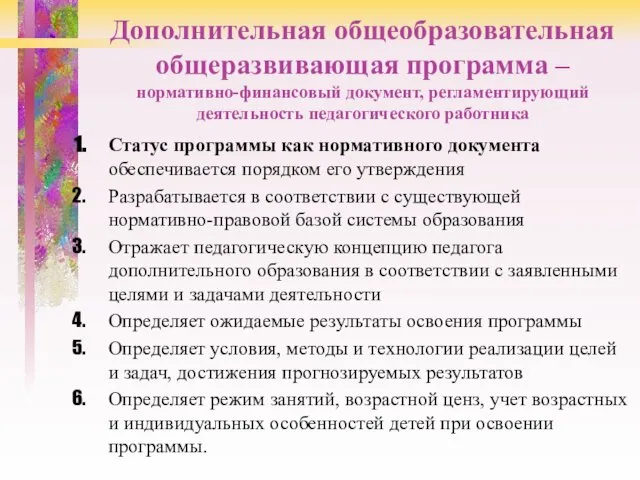 Дополнительная общеобразовательная общеразвивающая программа – нормативно-финансовый документ, регламентирующий деятельность педагогического работника

1. Статус программы как нормативного документа обеспечивается порядком его утверждения
2. Разрабатывается в соответствии с существующей нормативно-правовой базой системы образования
3. Отражает педагогическую концепцию педагога дополнительного образования в соответствии с заявленными целями и задачами деятельности
4. Определяет ожидаемые результаты освоения программы
5. Определяет условия, методы и технологии реализации целей и задач, достижения прогнозируемых результатов
6. Определяет режим занятий, возрастной ценз, учет возрастных и индивидуальных особенностей детей при освоении программы.